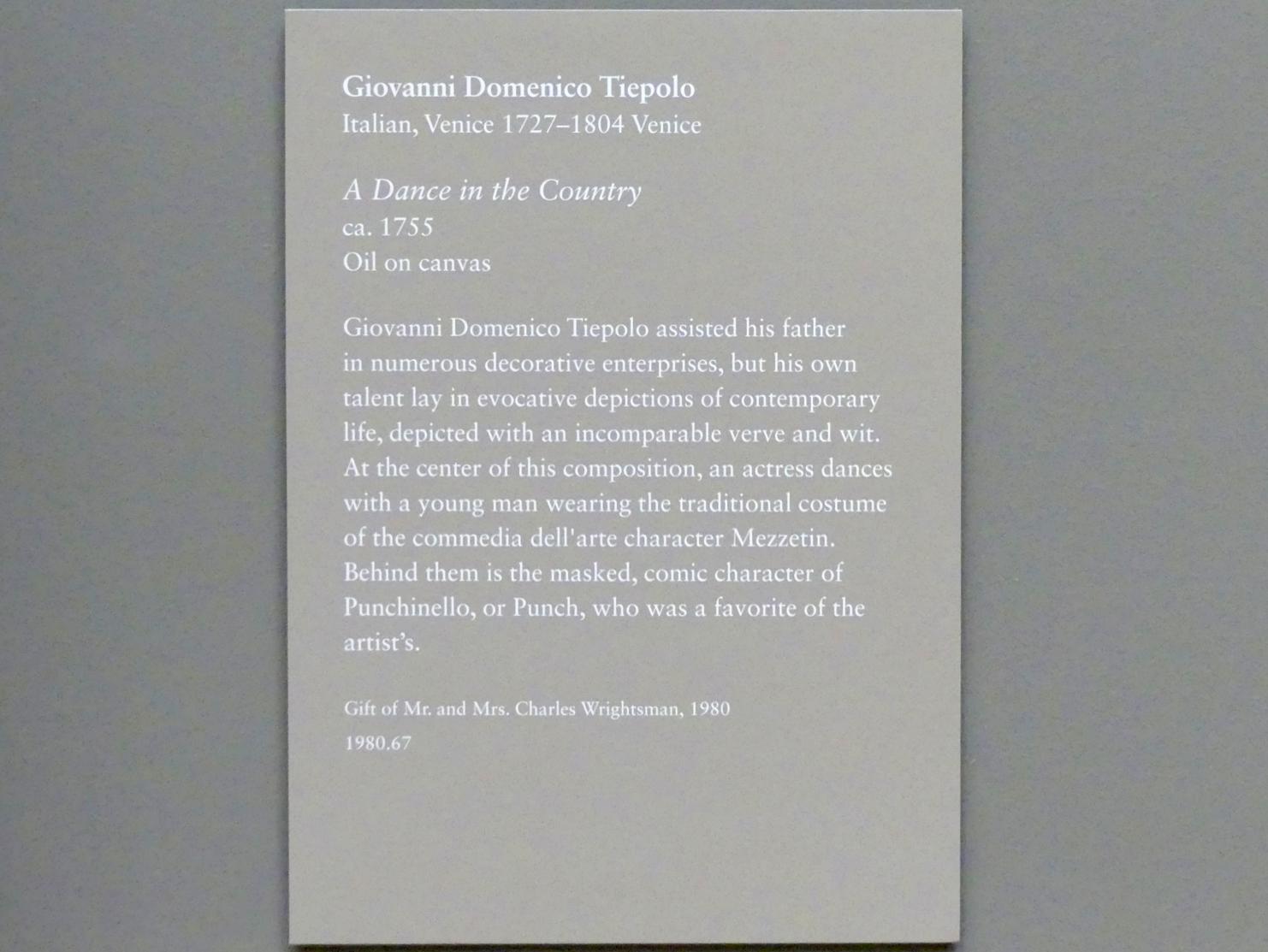 Giovanni Domenico Tiepolo
Italian, Venice 1727–1804 Venice

A Dance in the Country
ca. 1755
Oil on canvas

Giovanni Domenico Tiepolo assisted his father in numerous decorative enterprises, but his own talent lay in evocative depictions of contemporary life, depicted with an incomparable verve and wit. At the center of this composition, an actress dances with a young man wearing the traditional costume of the commedia dell'arte character Mezzetin. Behind them is the masked, comic character of Punchinello, or Punch, who was a favorite of the artist's.

Gift of Mr. and Mrs. Charles Wrightsman, 1980
1980.67